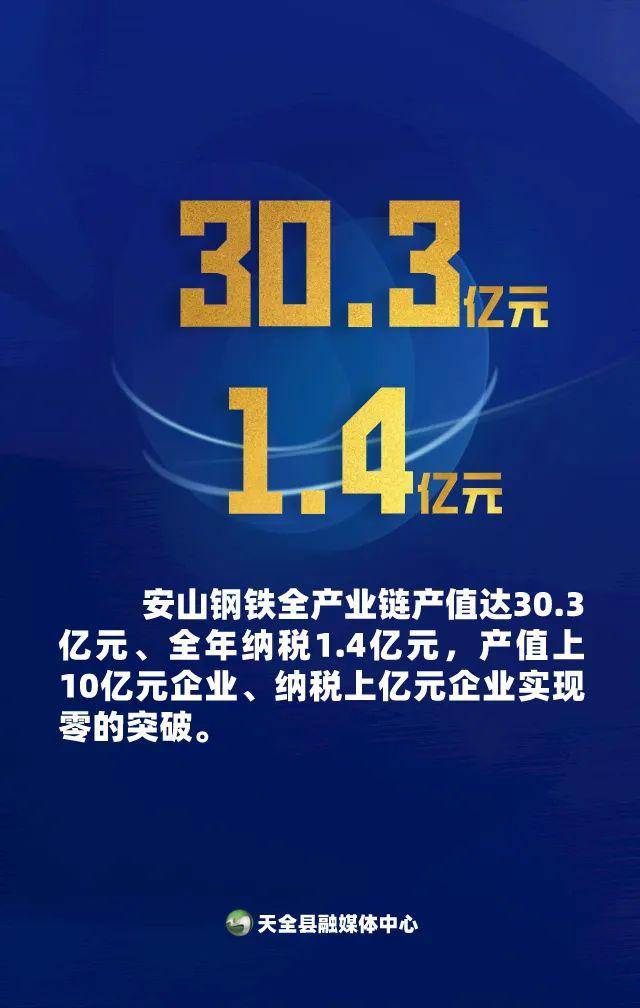 30.3亿元

1.4亿元

安山钢铁全产业链产值达30.3亿元、全年纳税1.4亿元，产值上10亿元企业、纳税上亿元企业实现零的突破。

天全县融媒体中心